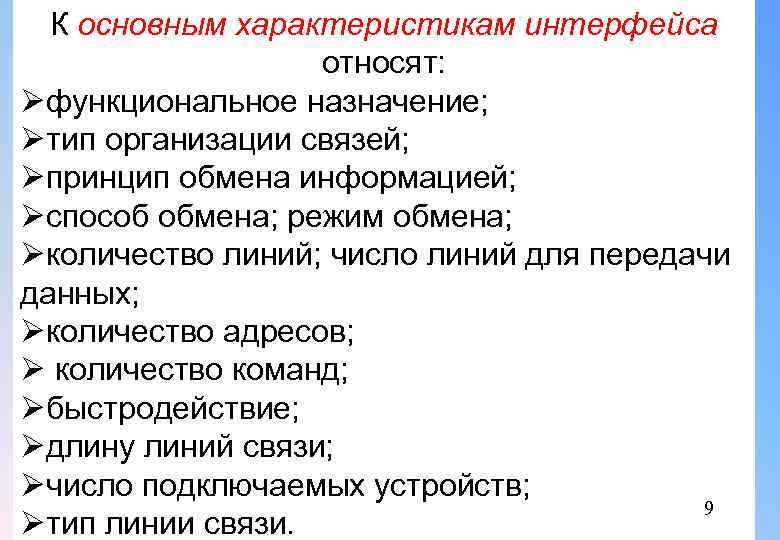 К основным характеристикам интерфейса относят:

➢функциональное назначение;
➢тип организации связей;
➢принцип обмена информацией;
➢способ обмена; режим обмена;
➢количество линий; число линий для передачи данных;
➢количество адресов;
➢ количество команд;
➢быстродействие;
➢длину линий связи;
➢число подключаемых устройств;
➢тип линии связи.

9